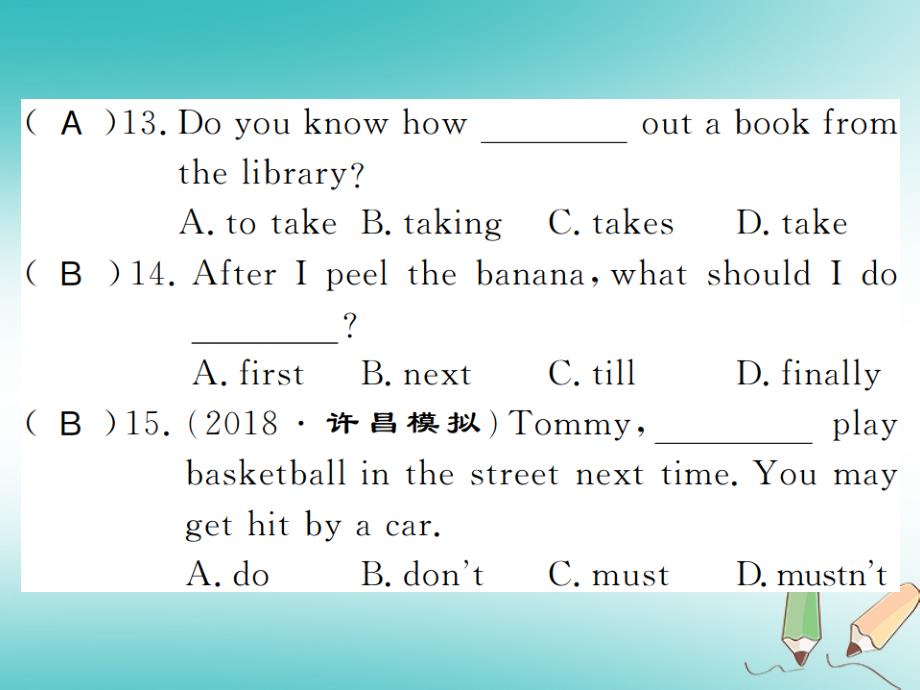 ( A )13. Do you know how ________ out a book from the library?
A. to take B. taking C. takes D. take
( B )14. After I peel the banana, what should I do ________?
A. first B. next C. till D. finally
( B )15. (2018 · 许昌模拟) Tommy, ________ play basketball in the street next time. You may get hit by a car.
A. do B. don't C. must D. mustn't